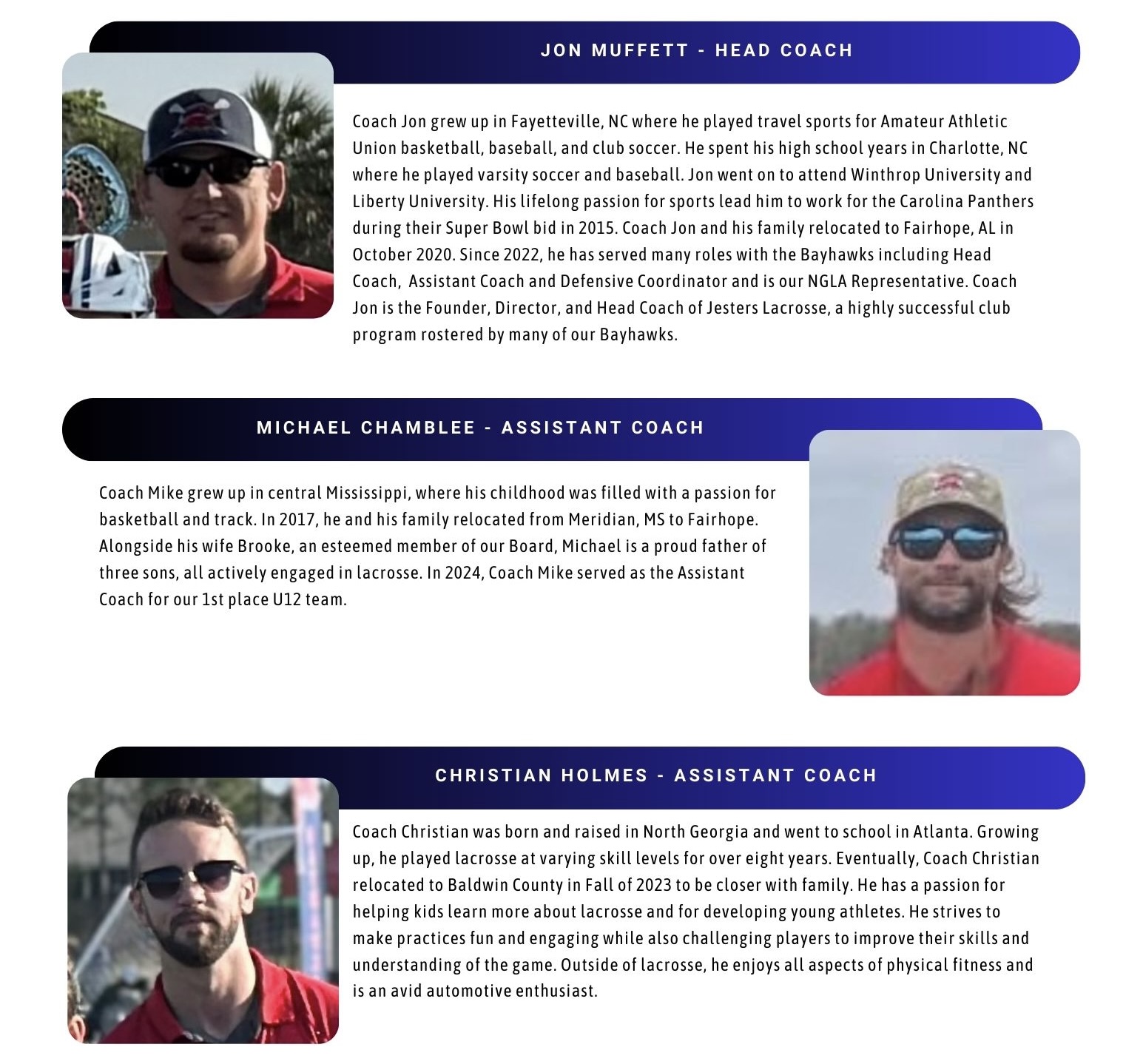 JON MUFFETT - HEAD COACH

Coach Jon grew up in Fayetteville, NC where he played travel sports for Amateur Athletic Union basketball, baseball, and club soccer. He spent his high school years in Charlotte, NC where he played varsity soccer and baseball. Jon went on to attend Winthrop University and Liberty University. His lifelong passion for sports lead him to work for the Carolina Panthers during their Super Bowl bid in 2015. Coach Jon and his family relocated to Fairhope, AL in October 2020. Since 2022, he has served many roles with the Bayhawks including Head Coach, Assistant Coach and Defensive Coordinator and is our NGLA Representative. Coach Jon is the Founder, Director, and Head Coach of Jesters Lacrosse, a highly successful club program rostered by many of our Bayhawks.

MICHAEL CHAMBLEE - ASSISTANT COACH

Coach Mike grew up in central Mississippi, where his childhood was filled with a passion for basketball and track. In 2017, he and his family relocated from Meridian, MS to Fairhope. Alongside his wife Brooke, an esteemed member of our Board, Michael is a proud father of three sons, all actively engaged in lacrosse. In 2024, Coach Mike served as the Assistant Coach for our 1st place U12 team.

CHRISTIAN HOLMES - ASSISTANT COACH

Coach Christian was born and raised in North Georgia and went to school in Atlanta. Growing up, he played lacrosse at varying skill levels for over eight years. Eventually, Coach Christian relocated to Baldwin County in Fall of 2023 to be closer with family. He has a passion for helping kids learn more about lacrosse and for developing young athletes. He strives to make practices fun and engaging while also challenging players to improve their skills and understanding of the game. Outside of lacrosse, he enjoys all aspects of physical fitness and is an avid automotive enthusiast.